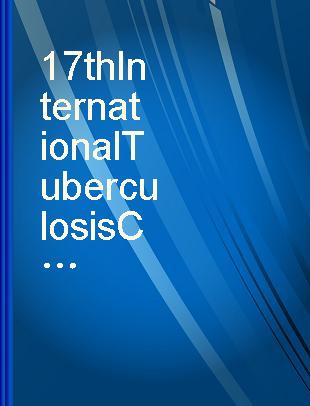 17thInternationalTuberculosisC...